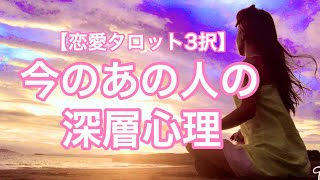 【恋愛タロット3択】
今のあの人の
深層心理